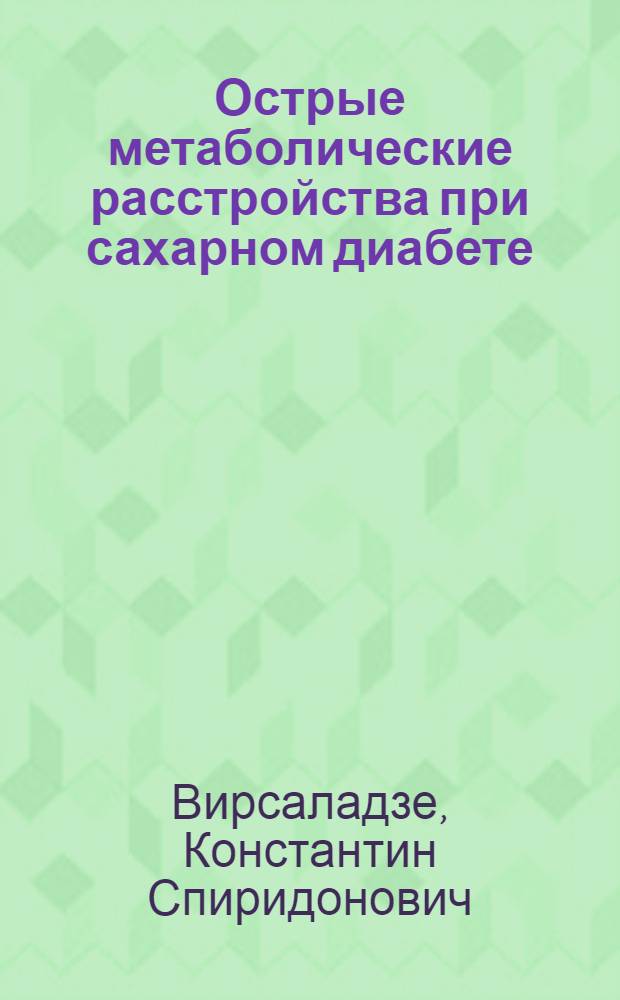 Острые метаболические расстройства при сахарном диабете

Вирсаладзе, Константин Спиридонович